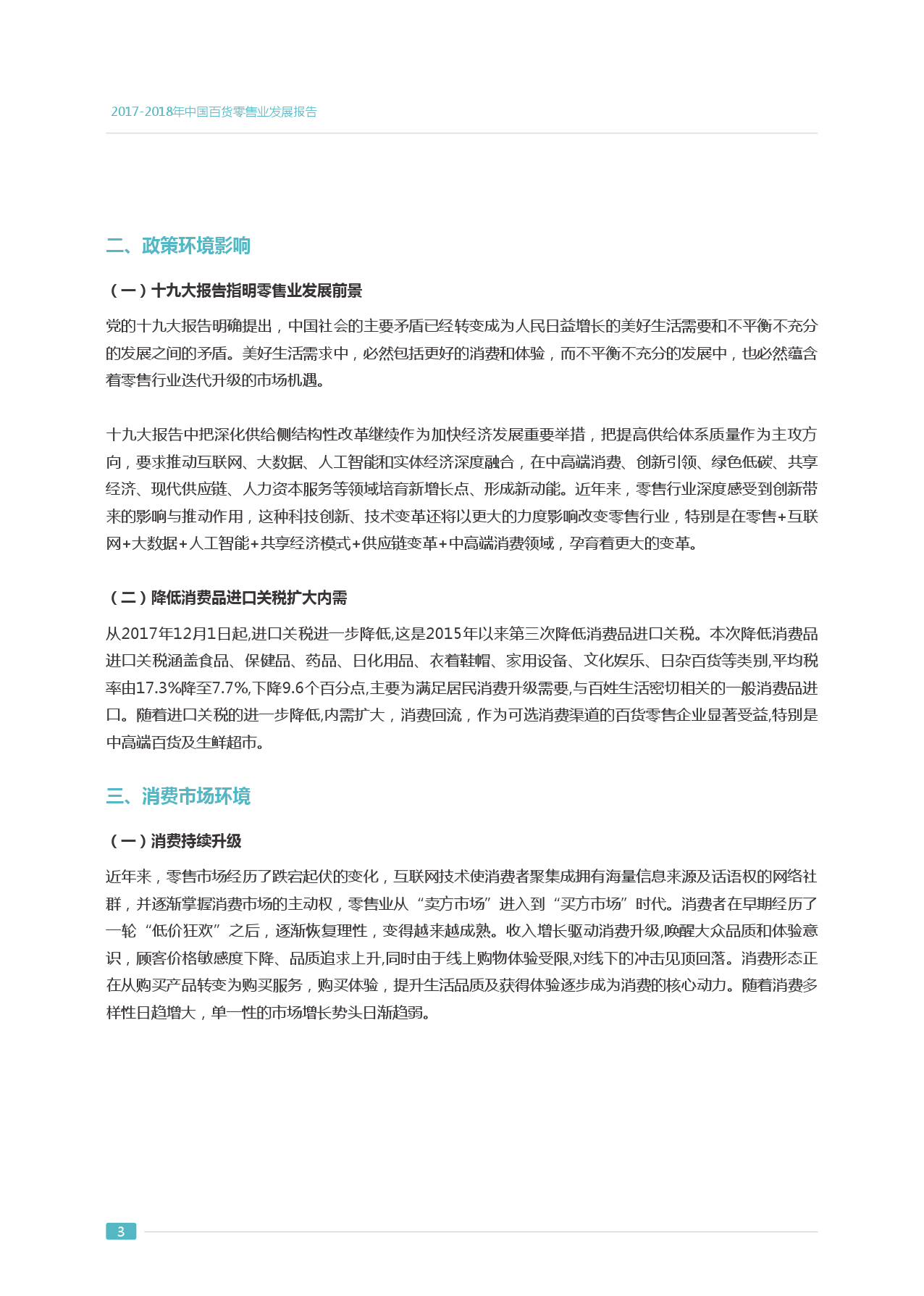 2017-2018年中国百货零售业发展报告

二、政策环境影响

（一）十九大报告指明零售业发展前景

党的十九大报告明确提出，中国社会的主要矛盾已经转变成为人民日益增长的美好生活需要和不平衡不充分的发展之间的矛盾。美好生活需求中，必然包括更好的消费和体验，而不平衡不充分的发展中，也必然蕴含着零售行业迭代升级的市场机遇。

十九大报告中把深化供给侧结构性改革继续作为加快经济发展重要举措，把提高供给体系质量作为主攻方向，要求推动互联网、大数据、人工智能和实体经济深度融合，在中高端消费、创新引领、绿色低碳、共享经济、现代供应链、人力资本服务等领域培育新增长点、形成新动能。近年来，零售行业深度感受到创新带来的影响与推动作用，这种科技创新、技术变革还将以更大的力度影响改变零售行业，特别是在零售+互联网+大数据+人工智能+共享经济模式+供应链变革+中高端消费领域，孕育着更大的变革。

（二）降低消费品进口关税扩大内需

从2017年12月1日起,进口关税进一步降低,这是2015年以来第三次降低消费品进口关税。本次降低消费品进口关税涵盖食品、保健品、药品、日化用品、衣着鞋帽、家用设备、文化娱乐、日杂百货等类别,平均税率由17.3%降至7.7%,下降9.6个百分点,主要为满足居民消费升级需要,与百姓生活密切相关的一般消费品进口。随着进口关税的进一步降低,内需扩大，消费回流，作为可选消费渠道的百货零售企业显著受益,特别是中高端百货及生鲜超市。

三、消费市场环境

（一）消费持续升级

近年来，零售市场经历了跌宕起伏的变化，互联网技术使消费者聚集成拥有海量信息来源及话语权的网络社群，并逐渐掌握消费市场的主动权，零售业从“卖方市场”进入到“买方市场”时代。消费者在早期经历了一轮“低价狂欢”之后，逐渐恢复理性，变得越来越成熟。收入增长驱动消费升级,唤醒大众品质和体验意识，顾客价格敏感度下降、品质追求上升,同时由于线上购物体验受限,对线下的冲击见顶回落。消费形态正在从购买产品转变为购买服务，购买体验，提升生活品质及获得体验逐步成为消费的核心动力。随着消费多样性日趋增大，单一性的市场增长势头日渐趋弱。

3